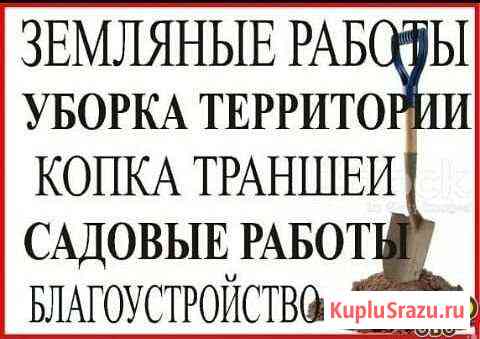 ЗЕМЛЯНЫЕ РАБОТЫ
УБОРКА ТЕРРИТОРИИ
КОПКА ТРАНШЕИ
САДОВЫЕ РАБОТЫ
БЛАГОУСТРОЙСТВО
KupluSrazu.ru